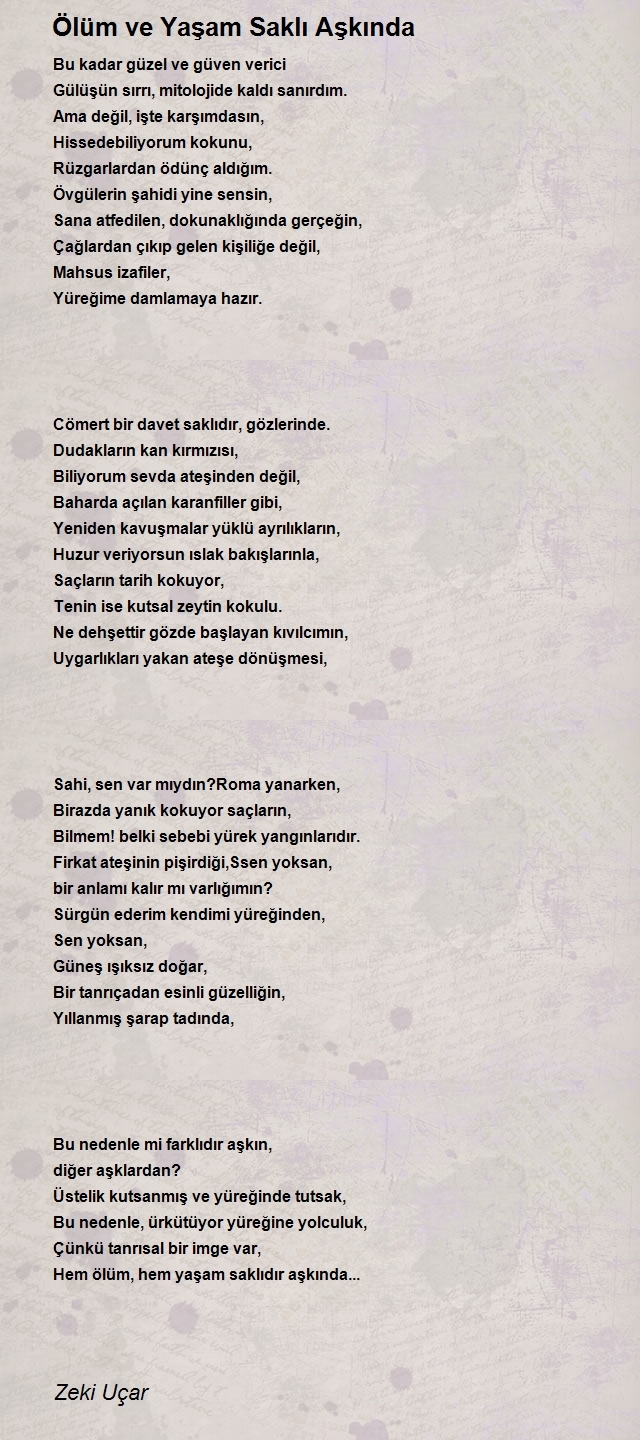 Ölüm ve Yaşam Saklı Aşkında

Bu kadar güzel ve güven verici
Gülüşün sırrı, mitolojide kaldı sanırdım.
Ama değil, işte karşımdasın,
Hissedebiliyorum kokunu,
Rüzgarlardan ödünç aldığım.
Övgülerin şahidi yine sensin,
Sana atfedilen, dokunaklığında gerçeğin,
Çağlardan çıkıp gelen kişiliğe değil,
Mahsus izafiler,
Yüreğime damlamaya hazır.

Cömert bir davet saklıdır, gözlerinde.
Dudakların kan kırmızısı,
Biliyorum sevda ateşinden değil,
Baharda açılan karanfiller gibi,
Yeniden kavuşmalar yüklü ayrılıkların,
Huzur veriyorsun ıslak bakışlarınla,
Saçların tarih kokuyor,
Tenin ise kutsal zeytin kokulu.
Ne dehşettir gözde başlayan kıvılcımın,
Uygarlıkları yakan ateşe dönüşmesi,

Sahi, sen var mıydın?Roma yanarken,
Birazda yanık kokuyor saçların,
Bilmem! belki sebebi yürek yangınlarıdır.
Firkat ateşinin pişirdiği,Ssen yoksan,
bir anlamı kalır mı varlığımın?
Sürgün ederim kendimi yüreğinden,
Sen yoksan,
Güneş ışıksız doğar,
Bir tanrıçadan esinli güzelliğin,
Yıllanmış şarap tadında,

Bu nedenle mi farklıdır aşkın,
diğer aşklardan?
Üstelik kutsanmış ve yüreğinde tutsak,
Bu nedenle, ürkütüyor yüreğine yolculuk,
Çünkü tanrısal bir imge var,
Hem ölüm, hem yaşam saklıdır aşkında...

Zeki Uçar